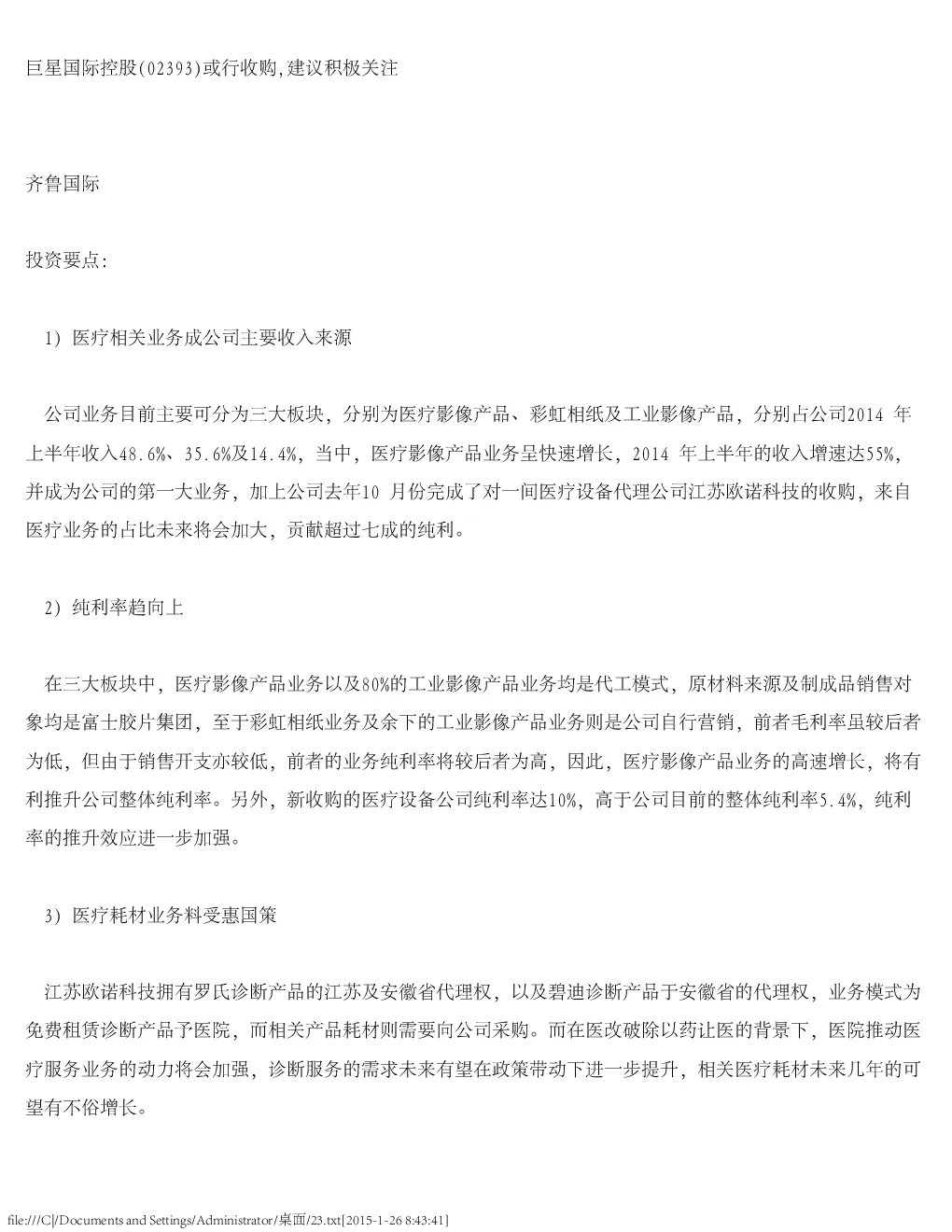 巨星国际控股(02393)或行收购,建议积极关注

齐鲁国际

投资要点:

1) 医疗相关业务成公司主要收入来源

公司业务目前主要可分为三大板块，分别为医疗影像产品、彩虹相纸及工业影像产品，分别占公司2014 年上半年收入48.6%、35.6%及14.4%，当中，医疗影像产品业务呈快速增长，2014 年上半年的收入增速达55%，并成为公司的第一大业务，加上公司去年10 月份完成了对一间医疗设备代理公司江苏欧诺科技的收购，来自医疗业务的占比未来将会加大，贡献超过七成的纯利。

2) 纯利率趋向上

在三大板块中，医疗影像产品业务以及80%的工业影像产品业务均是代工模式，原材料来源及制成品销售对象均是富士胶片集团，至于彩虹相纸业务及余下的工业影像产品业务则是公司自行营销，前者毛利率虽较后者为低，但由于销售开支亦较低，前者的业务纯利率将较后者为高，因此，医疗影像产品业务的高速增长，将有利推升公司整体纯利率。另外，新收购的医疗设备公司纯利率达10%，高于公司目前的整体纯利率5.4%，纯利率的推升效应进一步加强。

3) 医疗耗材业务料受惠国策

江苏欧诺科技拥有罗氏诊断产品的江苏及安徽省代理权，以及碧迪诊断产品于安徽省的代理权，业务模式为免费租赁诊断产品予医院，而相关产品耗材则需要向公司采购。而在医改破除以药让医的背景下，医院推动医疗服务业务的动力将会加强，诊断服务的需求未来有望在政策带动下进一步提升，相关医疗耗材未来几年的可望有不俗增长。

file:///C|/Documents and Settings/Administrator/桌面/23.txt[2015-1-26 8:43:41]